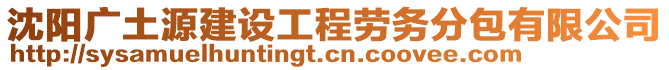 沈阳广土源建设工程劳务分包有限公司
http://sysamuelhuntingt.cn.coovee.com